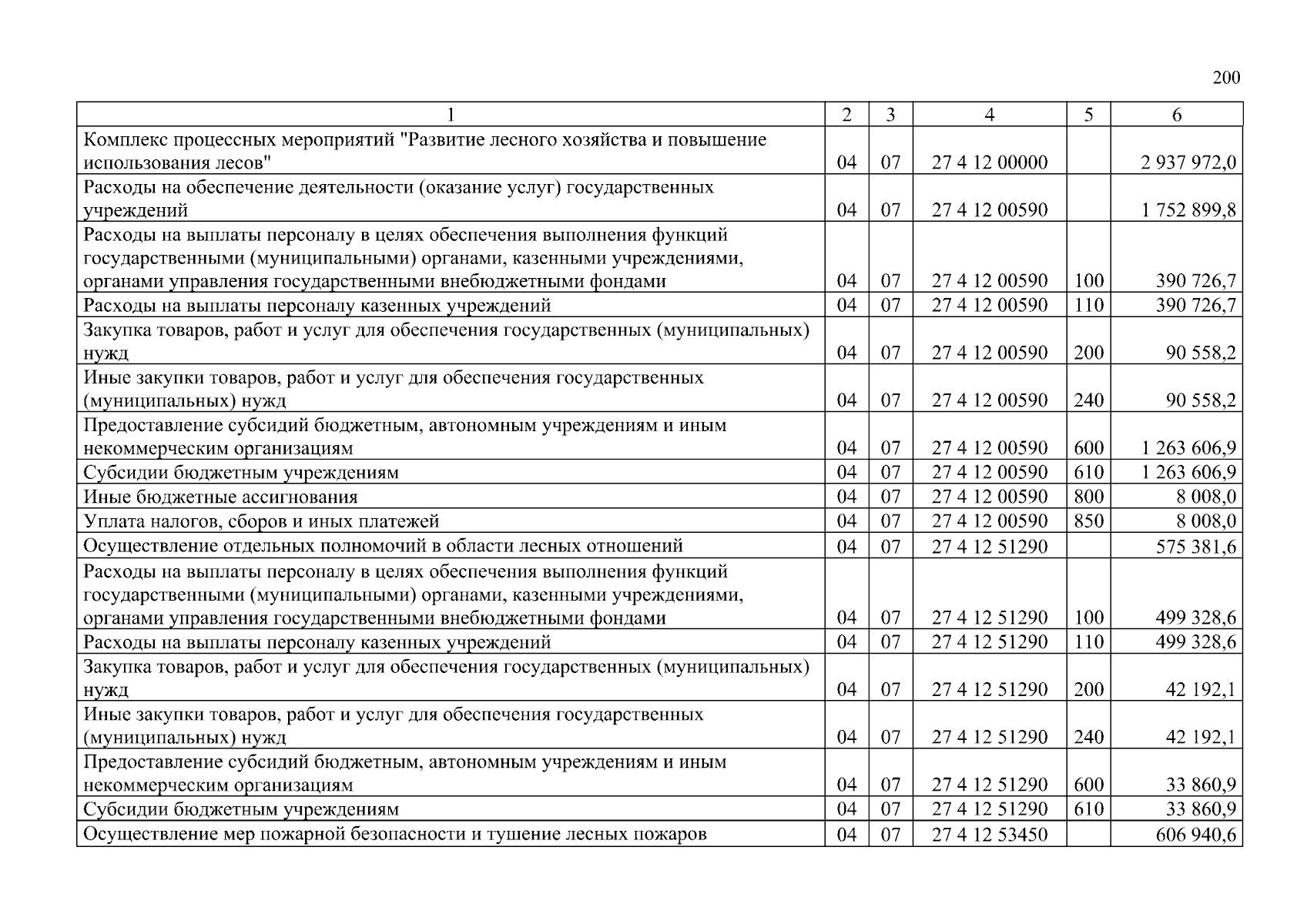 200

| 1 | 2 | 3 | 4 | 5 | 6 |
|---|---|---|---|---|---|
| Комплекс процессных мероприятий "Развитие лесного хозяйства и повышение использования лесов" | 04 | 07 | 27 4 12 00000 | | 2 937 972,0 |
| Расходы на обеспечение деятельности (оказание услуг) государственных учреждений | 04 | 07 | 27 4 12 00590 | | 1 752 899,8 |
| Расходы на выплаты персоналу в целях обеспечения выполнения функций государственными (муниципальными) органами, казенными учреждениями, органами управления государственными внебюджетными фондами | 04 | 07 | 27 4 12 00590 | 100 | 390 726,7 |
| Расходы на выплаты персоналу казенных учреждений | 04 | 07 | 27 4 12 00590 | 110 | 390 726,7 |
| Закупка товаров, работ и услуг для обеспечения государственных (муниципальных) нужд | 04 | 07 | 27 4 12 00590 | 200 | 90 558,2 |
| Иные закупки товаров, работ и услуг для обеспечения государственных (муниципальных) нужд | 04 | 07 | 27 4 12 00590 | 240 | 90 558,2 |
| Предоставление субсидий бюджетным, автономным учреждениям и иным некоммерческим организациям | 04 | 07 | 27 4 12 00590 | 600 | 1 263 606,9 |
| Субсидии бюджетным учреждениям | 04 | 07 | 27 4 12 00590 | 610 | 1 263 606,9 |
| Иные бюджетные ассигнования | 04 | 07 | 27 4 12 00590 | 800 | 8 008,0 |
| Уплата налогов, сборов и иных платежей | 04 | 07 | 27 4 12 00590 | 850 | 8 008,0 |
| Осуществление отдельных полномочий в области лесных отношений | 04 | 07 | 27 4 12 51290 | | 575 381,6 |
| Расходы на выплаты персоналу в целях обеспечения выполнения функций государственными (муниципальными) органами, казенными учреждениями, органами управления государственными внебюджетными фондами | 04 | 07 | 27 4 12 51290 | 100 | 499 328,6 |
| Расходы на выплаты персоналу казенных учреждений | 04 | 07 | 27 4 12 51290 | 110 | 499 328,6 |
| Закупка товаров, работ и услуг для обеспечения государственных (муниципальных) нужд | 04 | 07 | 27 4 12 51290 | 200 | 42 192,1 |
| Иные закупки товаров, работ и услуг для обеспечения государственных (муниципальных) нужд | 04 | 07 | 27 4 12 51290 | 240 | 42 192,1 |
| Предоставление субсидий бюджетным, автономным учреждениям и иным некоммерческим организациям | 04 | 07 | 27 4 12 51290 | 600 | 33 860,9 |
| Субсидии бюджетным учреждениям | 04 | 07 | 27 4 12 51290 | 610 | 33 860,9 |
| Осуществление мер пожарной безопасности и тушение лесных пожаров | 04 | 07 | 27 4 12 53450 | | 606 940,6 |